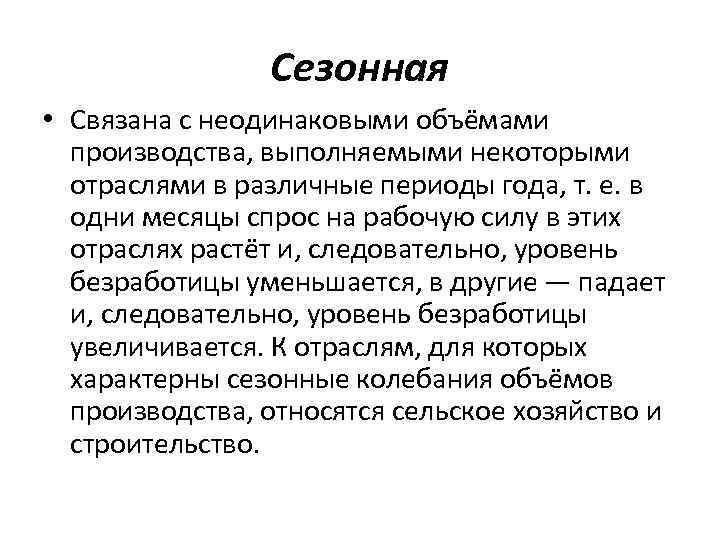 Сезонная

• Связана с неодинаковыми объёмами производства, выполняемыми некоторыми отраслями в различные периоды года, т. е. в одни месяцы спрос на рабочую силу в этих отраслях растёт и, следовательно, уровень безработицы уменьшается, в другие — падает и, следовательно, уровень безработицы увеличивается. К отраслям, для которых характерны сезонные колебания объёмов производства, относятся сельское хозяйство и строительство.